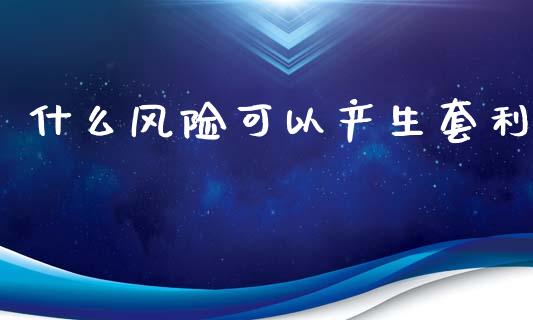 什么风险可以产生套利